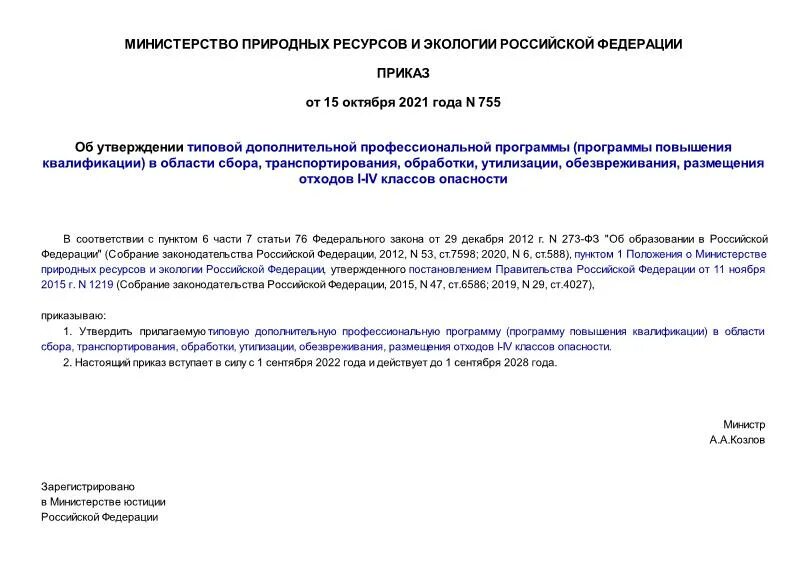 МИНИСТЕРСТВО ПРИРОДНЫХ РЕСУРСОВ И ЭКОЛОГИИ РОССИЙСКОЙ ФЕДЕРАЦИИ

ПРИКАЗ

от 15 октября 2021 года N 755

Об утверждении типовой дополнительной профессиональной программы (программы повышения квалификации) в области сбора, транспортирования, обработки, утилизации, обезвреживания, размещения отходов I-IV классов опасности

В соответствии с пунктом 6 части 7 статьи 76 Федерального закона от 29 декабря 2012 г. N 273-ФЗ "Об образовании в Российской Федерации" (Собрание законодательства Российской Федерации, 2012, N 53, ст.7598; 2020, N 6, ст.588), пунктом 1 Положения о Министерстве природных ресурсов и экологии Российской Федерации, утвержденного постановлением Правительства Российской Федерации от 11 ноября 2015 г. N 1219 (Собрание законодательства Российской Федерации, 2015, N 47, ст.6586; 2019, N 29, ст.4027),

приказываю:

1. Утвердить прилагаемую типовую дополнительную профессиональную программу (программу повышения квалификации) в области сбора, транспортирования, обработки, утилизации, обезвреживания, размещения отходов I-IV классов опасности.

2. Настоящий приказ вступает в силу с 1 сентября 2022 года и действует до 1 сентября 2028 года.

Министр
А.А.Козлов

Зарегистрировано
в Министерстве юстиции
Российской Федерации